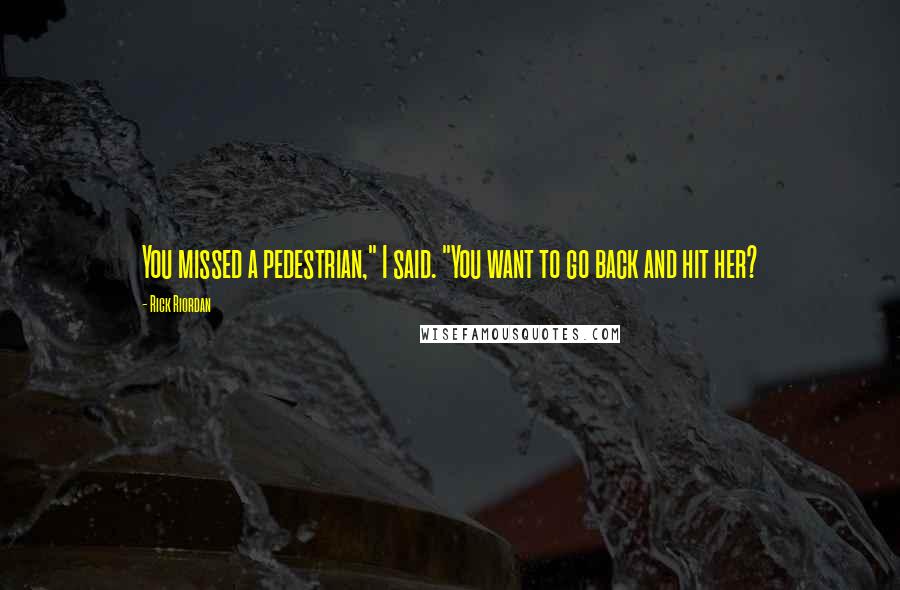 You missed a pedestrian," I said. "You want to go back and hit her?

- Rick Riordan

WISEFAMOUSQUOTES.COM